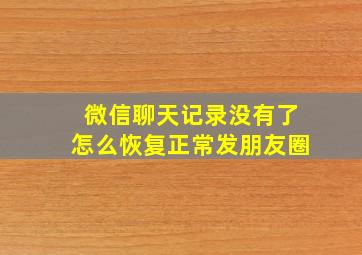 微信聊天记录没有了
怎么恢复正常发朋友圈